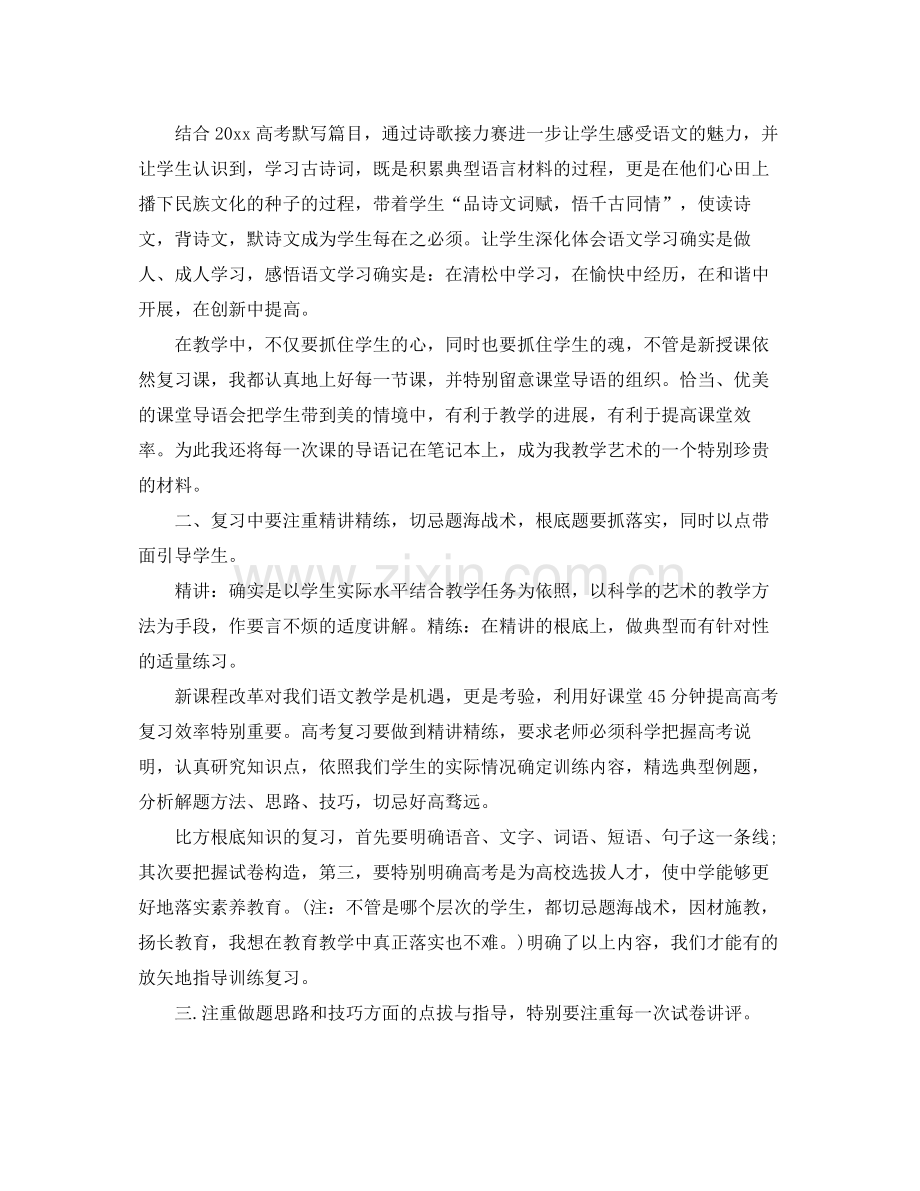 结合20xx高考默写篇目，通过诗歌接力赛进一步让学生感受语文的魅力，并让学生认识到，学习古诗词，既是积累典型语言材料的过程，更是在他们心田上播下民族文化的种子的过程，带着学生“品诗文词赋，悟千古同情”，使读诗文，背诗文，默诗文成为学生每在之必须。让学生深化体会语文学习确实是做人、成人学习，感悟语文学习确实是：在清松中学习，在愉快中经历，在和谐中开展，在创新中提高。

在教学中，不仅要抓住学生的心，同时也要抓住学生的魂，不管是新授课依然复习课，我都认真地上好每一节课，并特别留意课堂导语的组织。恰当、优美的课堂导语会把学生带到美的情境中，有利于教学的进展，有利于提高课堂效率。为此我还将每一次课的导语记在笔记本上，成为我教学艺术的一个特别珍贵的材料。

二、复习中要注重精讲精练，切忌题海战术，根底题要抓落实，同时以点带面引导学生。

精讲：确实是以学生实际水平结合教学任务为依照，以科学的艺术的教学方法为手段，作要言不烦的适度讲解。精练：在精讲的根底上，做典型而有针对性的适量练习。

新课程改革对我们语文教学是机遇，更是考验，利用好课堂45分钟提高高考复习效率特别重要。高考复习要做到精讲精练，要求老师必须科学把握高考说明，认真研究知识点，依照我们学生的实际情况确定训练内容，精选典型例题，分析解题方法、思路、技巧，切忌好高骛远。

比方根底知识的复习，首先要明确语音、文字、词语、短语、句子这一条线；其次要把握试卷构造，第三，要特别明确高考是为高校选拔人才，使中学能够更好地落实素养教育。(注：不管是哪个层次的学生，都切忌题海战术，因材施教，扬长教育，我想在教育教学中真正落实也不难。)明确了以上内容，我们才能有的放矢地指导训练复习。

三.注重做题思路和技巧方面的点拔与指导，特别要注重每一次试卷讲评。

www.zixin.com.cn